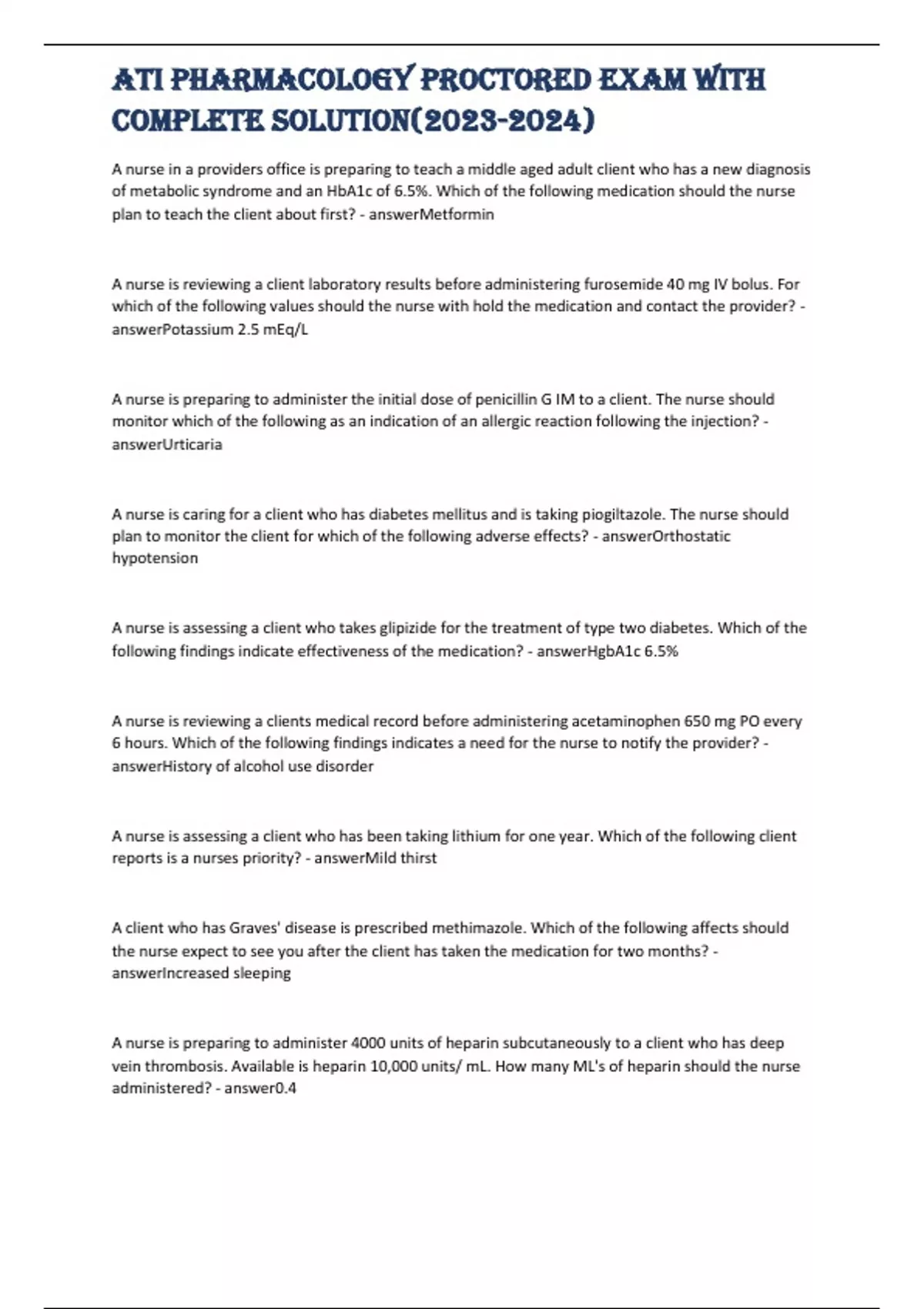 ATI PHARMACOLOGY PROCTORED EXAM WITH COMPLETE SOLUTION(2023-2024)

A nurse in a providers office is preparing to teach a middle aged adult client who has a new diagnosis of metabolic syndrome and an HbA1c of 6.5%. Which of the following medication should the nurse plan to teach the client about first? - answerMetformin

A nurse is reviewing a client laboratory results before administering furosemide 40 mg IV bolus. For which of the following values should the nurse with hold the medication and contact the provider? - answerPotassium 2.5 mEq/L

A nurse is preparing to administer the initial dose of penicillin G IM to a client. The nurse should monitor which of the following as an indication of an allergic reaction following the injection? - answerUrticaria

A nurse is caring for a client who has diabetes mellitus and is taking piogiltazole. The nurse should plan to monitor the client for which of the following adverse effects? - answerOrthostatic hypotension

A nurse is assessing a client who takes glipizide for the treatment of type two diabetes. Which of the following findings indicate effectiveness of the medication? - answerHgbA1c 6.5%

A nurse is reviewing a clients medical record before administering acetaminophen 650 mg PO every 6 hours. Which of the following findings indicates a need for the nurse to notify the provider? - answerHistory of alcohol use disorder

A nurse is assessing a client who has been taking lithium for one year. Which of the following client reports is a nurses priority? - answerMild thirst

A client who has Graves' disease is prescribed methimazole. Which of the following affects should the nurse expect to see you after the client has taken the medication for two months? - answerIncreased sleeping

A nurse is preparing to administer 4000 units of heparin subcutaneously to a client who has deep vein thrombosis. Available is heparin 10,000 units/ mL. How many ML's of heparin should the nurse administered? - answer0.4